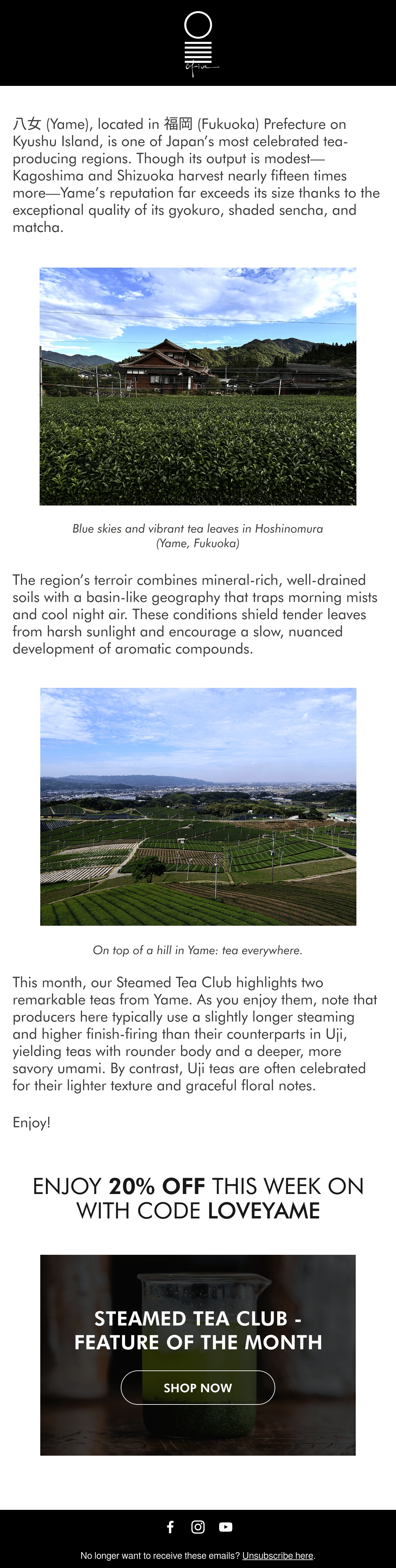 八女 (Yame), located in 福岡 (Fukuoka) Prefecture on Kyushu Island, is one of Japan's most celebrated tea-producing regions. Though its output is modest—Kagoshima and Shizuoka harvest nearly fifteen times more—Yame's reputation far exceeds its size thanks to the exceptional quality of its gyokuro, shaded sencha, and matcha.

Blue skies and vibrant tea leaves in Hoshinomura (Yame, Fukuoka)

The region's terroir combines mineral-rich, well-drained soils with a basin-like geography that traps morning mists and cool night air. These conditions shield tender leaves from harsh sunlight and encourage a slow, nuanced development of aromatic compounds.

On top of a hill in Yame: tea everywhere.

This month, our Steamed Tea Club highlights two remarkable teas from Yame. As you enjoy them, note that producers here typically use a slightly longer steaming and higher finish-firing than their counterparts in Uji, yielding teas with rounder body and a deeper, more savory umami. By contrast, Uji teas are often celebrated for their lighter texture and graceful floral notes.

Enjoy!

ENJOY 20% OFF THIS WEEK ON WITH CODE LOVEYAME

STEAMED TEA CLUB - FEATURE OF THE MONTH

SHOP NOW

No longer want to receive these emails? Unsubscribe here.